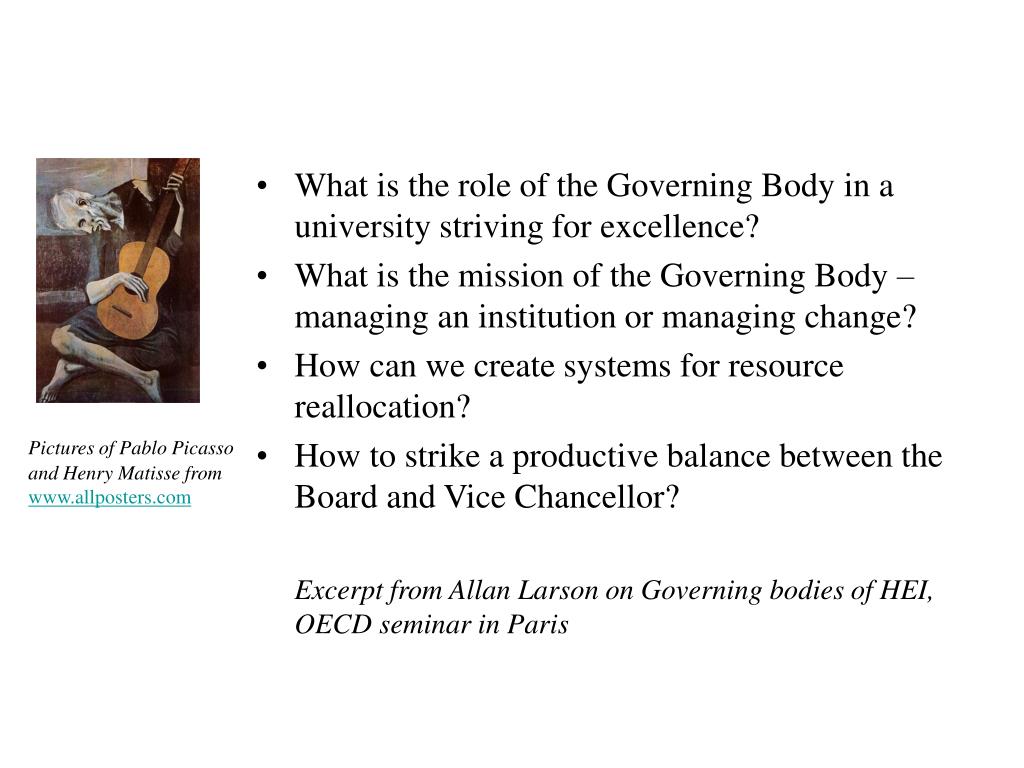 Pictures of Pablo Picasso and Henry Matisse from www.allposters.com

• What is the role of the Governing Body in a university striving for excellence?
• What is the mission of the Governing Body – managing an institution or managing change?
• How can we create systems for resource reallocation?
• How to strike a productive balance between the Board and Vice Chancellor?

Excerpt from Allan Larson on Governing bodies of HEI, OECD seminar in Paris